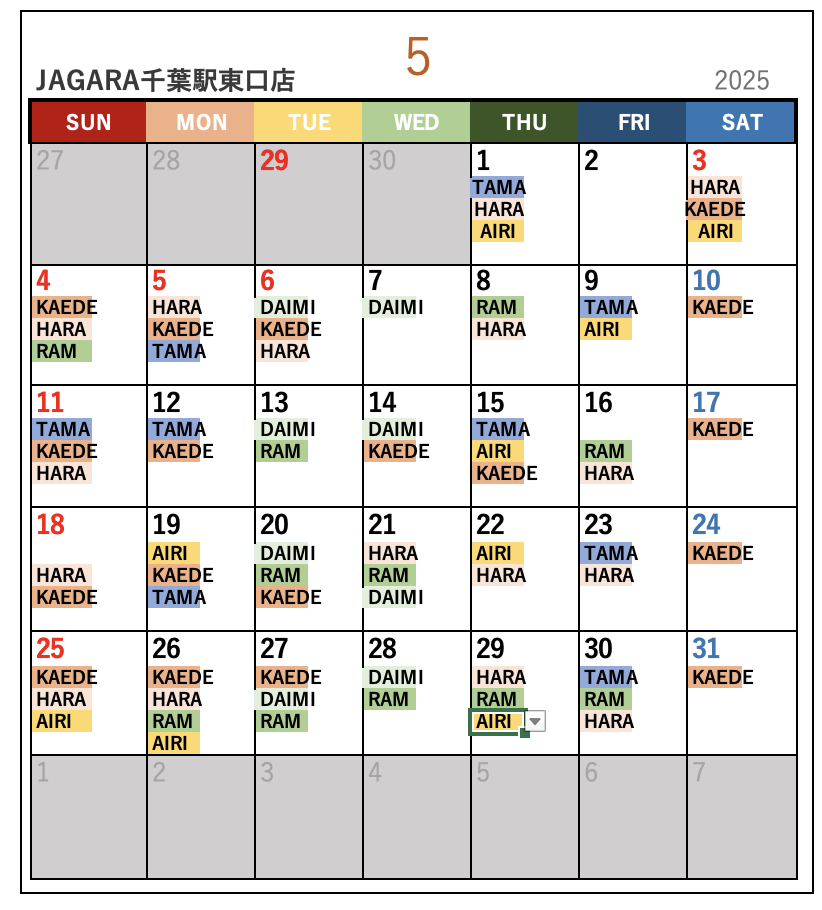 5

JAGARA千葉駅東口店

2025

| SUN | MON | TUE | WED | THU | FRI | SAT |
|---|---|---|---|---|---|---|
| 27 | 28 | 29 | 30 | 1 TAMA HARA AIRI | 2 | 3 HARA KAEDE AIRI |
| 4 KAEDE HARA RAM | 5 HARA KAEDE TAMA | 6 DAIMI KAEDE HARA | 7 DAIMI | 8 RAM HARA | 9 TAMA AIRI | 10 KAEDE |
| 11 TAMA KAEDE HARA | 12 TAMA KAEDE | 13 DAIMI RAM | 14 DAIMI KAEDE | 15 TAMA AIRI KAEDE | 16 RAM HARA | 17 KAEDE |
| 18 HARA KAEDE | 19 AIRI KAEDE TAMA | 20 DAIMI RAM KAEDE | 21 HARA RAM DAIMI | 22 AIRI HARA | 23 TAMA HARA | 24 KAEDE |
| 25 KAEDE HARA AIRI | 26 KAEDE HARA RAM AIRI | 27 KAEDE DAIMI RAM | 28 DAIMI RAM | 29 HARA RAM AIRI | 30 TAMA RAM HARA | 31 KAEDE |
| 1 | 2 | 3 | 4 | 5 | 6 | 7 |